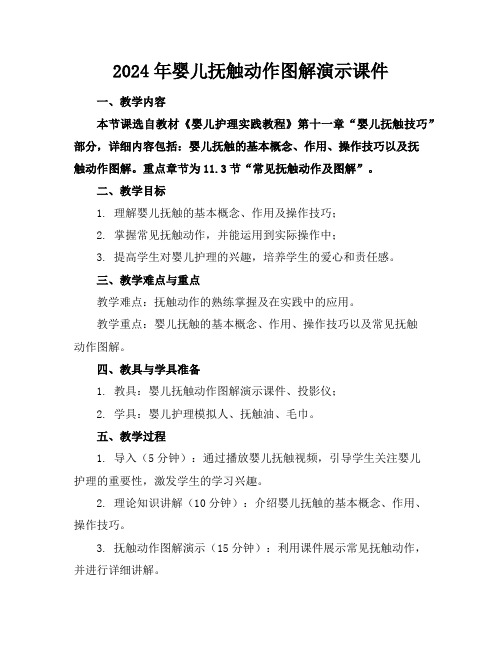 2024年婴儿抚触动作图解演示课件

一、教学内容

本节课选自教材《婴儿护理实践教程》第十一章“婴儿抚触技巧”部分，详细内容包括：婴儿抚触的基本概念、作用、操作技巧以及抚触动作图解。重点章节为11.3节“常见抚触动作及图解”。

二、教学目标

1. 理解婴儿抚触的基本概念、作用及操作技巧；

2. 掌握常见抚触动作，并能运用到实际操作中；

3. 提高学生对婴儿护理的兴趣，培养学生的爱心和责任感。

三、教学难点与重点

教学难点：抚触动作的熟练掌握及在实践中的应用。

教学重点：婴儿抚触的基本概念、作用、操作技巧以及常见抚触动作图解。

四、教具与学具准备

1. 教具：婴儿抚触动作图解演示课件、投影仪；

2. 学具：婴儿护理模拟人、抚触油、毛巾。

五、教学过程

1. 导入（5分钟）：通过播放婴儿抚触视频，引导学生关注婴儿护理的重要性，激发学生的学习兴趣。

2. 理论知识讲解（10分钟）：介绍婴儿抚触的基本概念、作用、操作技巧。

3. 抚触动作图解演示（15分钟）：利用课件展示常见抚触动作，并进行详细讲解。